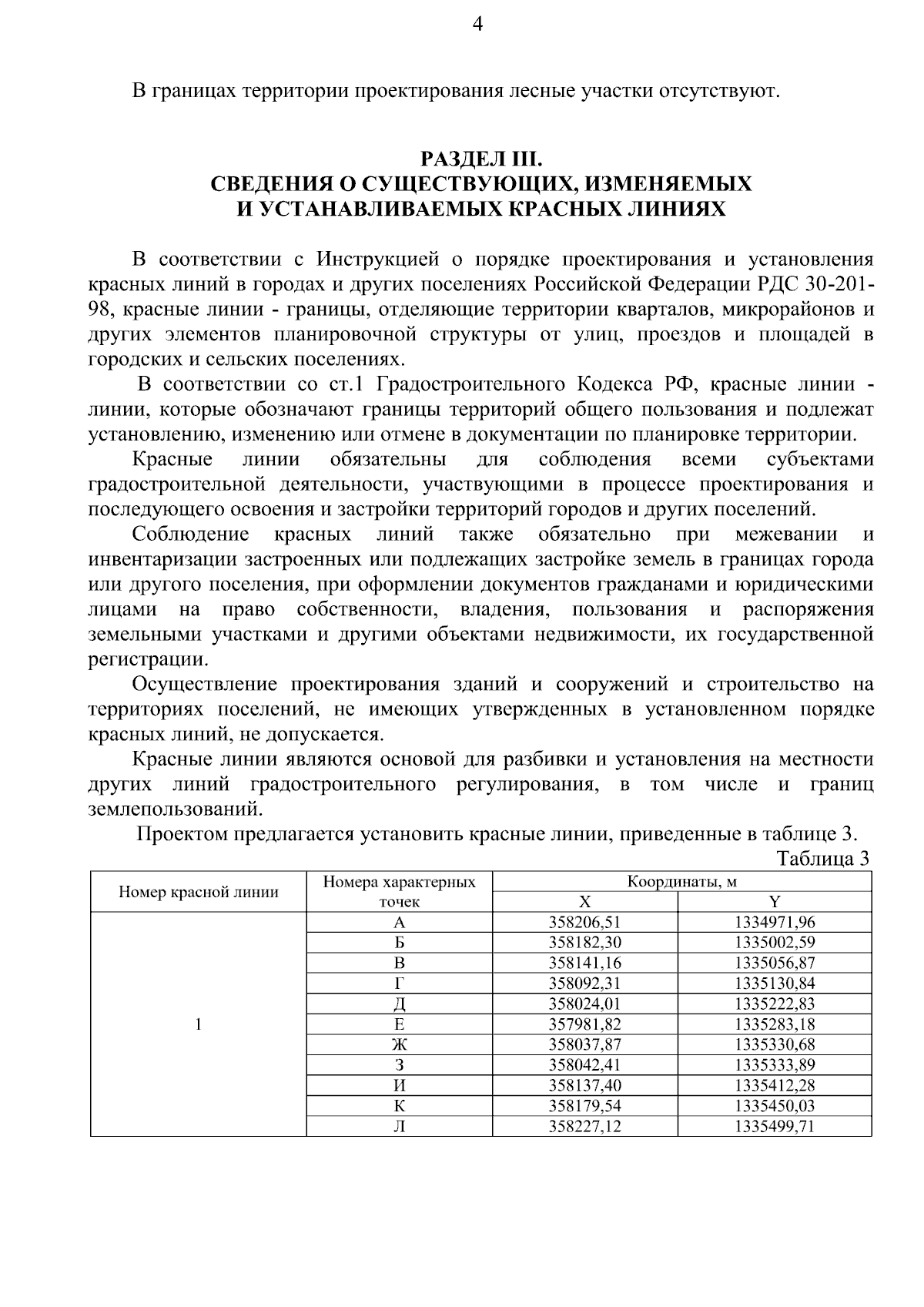 4

В границах территории проектирования лесные участки отсутствуют.

РАЗДЕЛ III.
СВЕДЕНИЯ О СУЩЕСТВУЮЩИХ, ИЗМЕНЯЕМЫХ И УСТАНАВЛИВАЕМЫХ КРАСНЫХ ЛИНИЯХ

В соответствии с Инструкцией о порядке проектирования и установления красных линий в городах и других поселениях Российской Федерации РДС 30-201-98, красные линии - границы, отделяющие территории кварталов, микрорайонов и других элементов планировочной структуры от улиц, проездов и площадей в городских и сельских поселениях.

В соответствии со ст.1 Градостроительного Кодекса РФ, красные линии - линии, которые обозначают границы территорий общего пользования и подлежат установлению, изменению или отмене в документации по планировке территории.

Красные линии обязательны для соблюдения всеми субъектами градостроительной деятельности, участвующими в процессе проектирования и последующего освоения и застройки территорий городов и других поселений.

Соблюдение красных линий также обязательно при межевании и инвентаризации застроенных или подлежащих застройке земель в границах города или другого поселения, при оформлении документов гражданами и юридическими лицами на право собственности, владения, пользования и распоряжения земельными участками и другими объектами недвижимости, их государственной регистрации.

Осуществление проектирования зданий и сооружений и строительство на территориях поселений, не имеющих утвержденных в установленном порядке красных линий, не допускается.

Красные линии являются основой для разбивки и установления на местности других линий градостроительного регулирования, в том числе и границ землепользований.

Проектом предлагается установить красные линии, приведенные в таблице 3.

Таблица 3

| Номер красной линии | Номера характерных точек | Координаты, м X | Координаты, м Y |
|---|---|---|---|
| 1 | А | 358206,51 | 1334971,96 |
| | Б | 358182,30 | 1335002,59 |
| | В | 358141,16 | 1335056,87 |
| | Г | 358092,31 | 1335130,84 |
| | Д | 358024,01 | 1335222,83 |
| | Е | 357981,82 | 1335283,18 |
| | Ж | 358037,87 | 1335330,68 |
| | З | 358042,41 | 1335333,89 |
| | И | 358137,40 | 1335412,28 |
| | К | 358179,54 | 1335450,03 |
| | Л | 358227,12 | 1335499,71 |